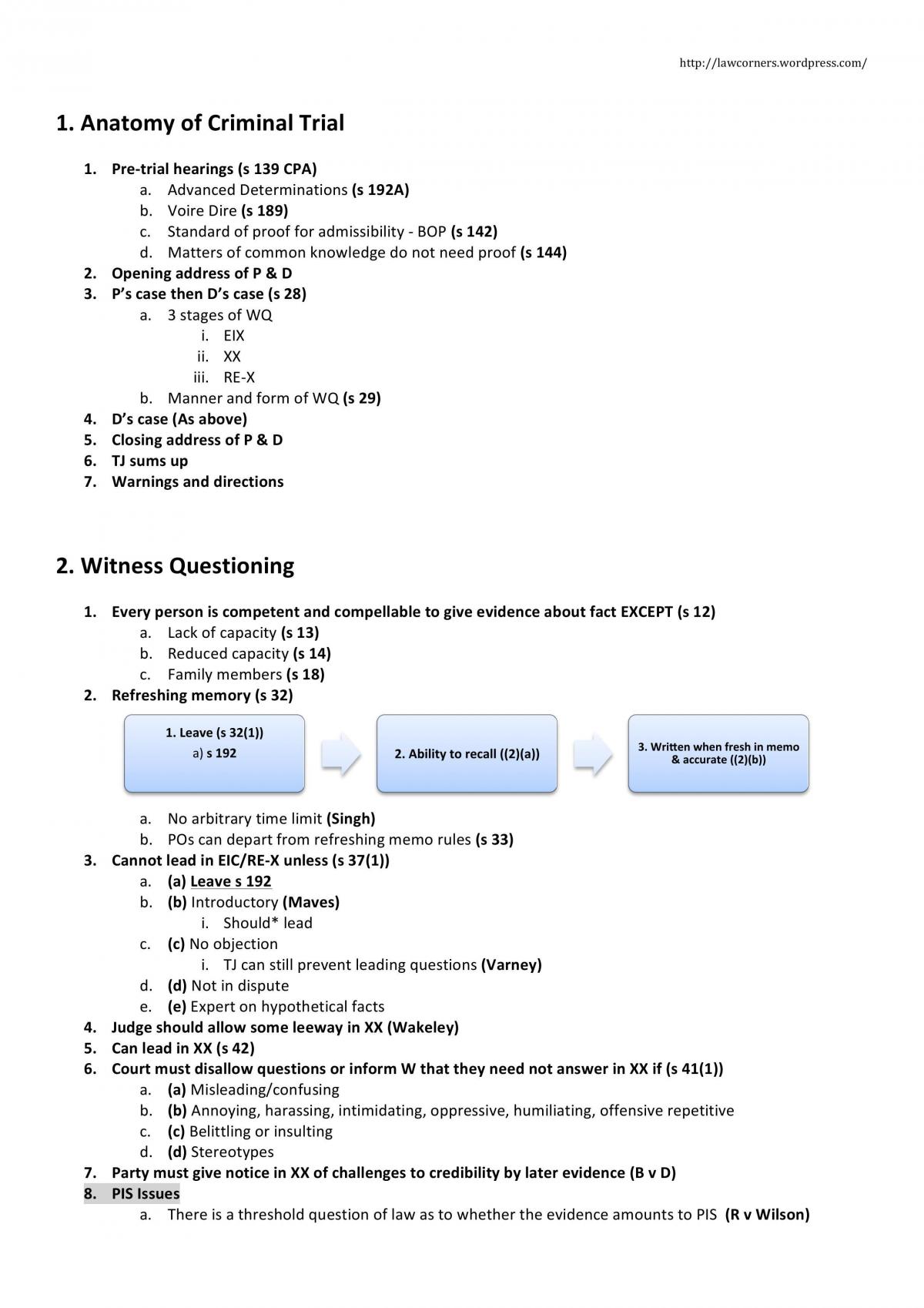 http://lawcorners.wordpress.com/

1. Anatomy of Criminal Trial

1. Pre-trial hearings (s 139 CPA)
a. Advanced Determinations (s 192A)
b. Voire Dire (s 189)
c. Standard of proof for admissibility - BOP (s 142)
d. Matters of common knowledge do not need proof (s 144)
2. Opening address of P & D
3. P's case then D's case (s 28)
a. 3 stages of WQ
i. EIX
ii. XX
iii. RE-X
b. Manner and form of WQ (s 29)
4. D's case (As above)
5. Closing address of P & D
6. TJ sums up
7. Warnings and directions

2. Witness Questioning

1. Every person is competent and compellable to give evidence about fact EXCEPT (s 12)
a. Lack of capacity (s 13)
b. Reduced capacity (s 14)
c. Family members (s 18)
2. Refreshing memory (s 32)

1. Leave (s 32(1))
a) s 192

2. Ability to recall ((2)(a))

3. Written when fresh in memo & accurate ((2)(b))

a. No arbitrary time limit (Singh)
b. POs can depart from refreshing memo rules (s 33)
3. Cannot lead in EIC/RE-X unless (s 37(1))
a. (a) Leave s 192
b. (b) Introductory (Maves)
i. Should* lead
c. (c) No objection
i. TJ can still prevent leading questions (Varney)
d. (d) Not in dispute
e. (e) Expert on hypothetical facts
4. Judge should allow some leeway in XX (Wakeley)
5. Can lead in XX (s 42)
6. Court must disallow questions or inform W that they need not answer in XX if (s 41(1))
a. (a) Misleading/confusing
b. (b) Annoying, harassing, intimidating, oppressive, humiliating, offensive repetitive
c. (c) Belittling or insulting
d. (d) Stereotypes
7. Party must give notice in XX of challenges to credibility by later evidence (B v D)
8. PIS Issues
a. There is a threshold question of law as to whether the evidence amounts to PIS (R v Wilson)